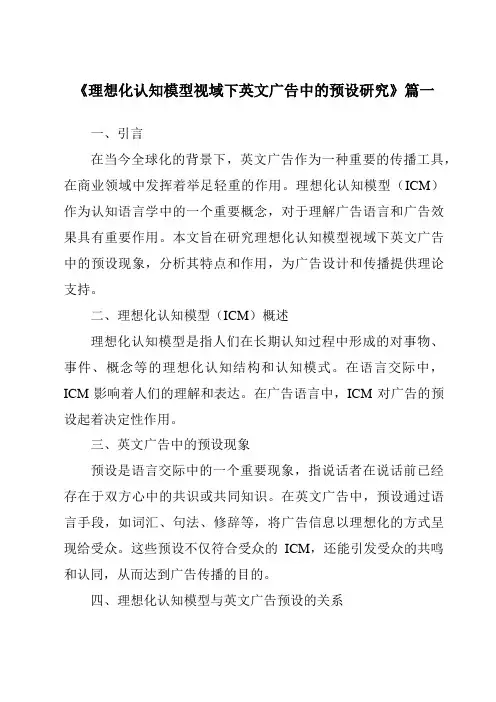 《理想化认知模型视域下英文广告中的预设研究》篇一

一、引言

在当今全球化的背景下，英文广告作为一种重要的传播工具，在商业领域中发挥着举足轻重的作用。理想化认知模型（ICM）作为认知语言学中的一个重要概念，对于理解广告语言和广告效果具有重要作用。本文旨在研究理想化认知模型视域下英文广告中的预设现象，分析其特点和作用，为广告设计和传播提供理论支持。

二、理想化认知模型（ICM）概述

理想化认知模型是指人们在长期认知过程中形成的对事物、事件、概念等的理想化认知结构和认知模式。在语言交际中，ICM 影响着人们的理解和表达。在广告语言中，ICM 对广告的预设起着决定性作用。

三、英文广告中的预设现象

预设是语言交际中的一个重要现象，指说话者在说话前已经存在于双方心中的共识或共同知识。在英文广告中，预设通过语言手段，如词汇、句法、修辞等，将广告信息以理想化的方式呈现给受众。这些预设不仅符合受众的 ICM，还能引发受众的共鸣和认同，从而达到广告传播的目的。

四、理想化认知模型与英文广告预设的关系